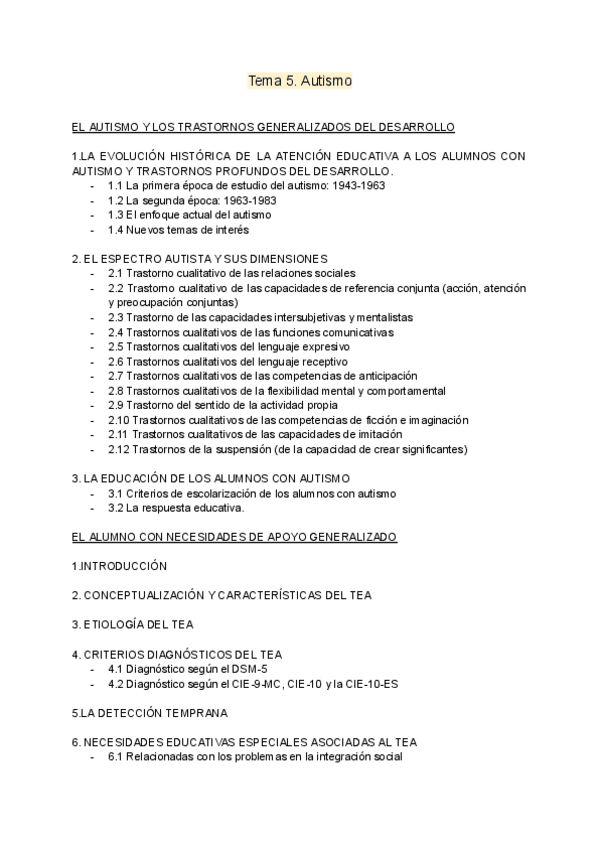 Tema 5. Autismo

EL AUTISMO Y LOS TRASTORNOS GENERALIZADOS DEL DESARROLLO

1.LA EVOLUCIÓN HISTÓRICA DE LA ATENCIÓN EDUCATIVA A LOS ALUMNOS CON AUTISMO Y TRASTORNOS PROFUNDOS DEL DESARROLLO.
- 1.1 La primera época de estudio del autismo: 1943-1963
- 1.2 La segunda época: 1963-1983
- 1.3 El enfoque actual del autismo
- 1.4 Nuevos temas de interés

2. EL ESPECTRO AUTISTA Y SUS DIMENSIONES
- 2.1 Trastorno cualitativo de las relaciones sociales
- 2.2 Trastorno cualitativo de las capacidades de referencia conjunta (acción, atención y preocupación conjuntas)
- 2.3 Trastorno de las capacidades intersubjetivas y mentalistas
- 2.4 Trastornos cualitativos de las funciones comunicativas
- 2.5 Trastornos cualitativos del lenguaje expresivo
- 2.6 Trastornos cualitativos del lenguaje receptivo
- 2.7 Trastornos cualitativos de las competencias de anticipación
- 2.8 Trastornos cualitativos de la flexibilidad mental y comportamental
- 2.9 Trastorno del sentido de la actividad propia
- 2.10 Trastornos cualitativos de las competencias de ficción e imaginación
- 2.11 Trastornos cualitativos de las capacidades de imitación
- 2.12 Trastornos de la suspensión (de la capacidad de crear significantes)

3. LA EDUCACIÓN DE LOS ALUMNOS CON AUTISMO
- 3.1 Criterios de escolarización de los alumnos con autismo
- 3.2 La respuesta educativa.

EL ALUMNO CON NECESIDADES DE APOYO GENERALIZADO

1.INTRODUCCIÓN

2. CONCEPTUALIZACIÓN Y CARACTERÍSTICAS DEL TEA

3. ETIOLOGÍA DEL TEA

4. CRITERIOS DIAGNÓSTICOS DEL TEA
- 4.1 Diagnóstico según el DSM-5
- 4.2 Diagnóstico según el CIE-9-MC, CIE-10 y la CIE-10-ES

5.LA DETECCIÓN TEMPRANA

6. NECESIDADES EDUCATIVAS ESPECIALES ASOCIADAS AL TEA
- 6.1 Relacionadas con los problemas en la integración social